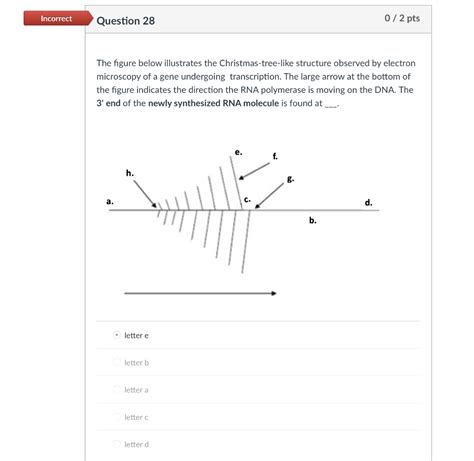 Incorrect

Question 28

0 / 2 pts

The figure below illustrates the Christmas-tree-like structure observed by electron microscopy of a gene undergoing transcription. The large arrow at the bottom of the figure indicates the direction the RNA polymerase is moving on the DNA. The 3' end of the newly synthesized RNA molecule is found at ___.

e.
f.
h.
g.
a.
c.
d.
b.

letter e

letter b

letter a

letter c

letter d